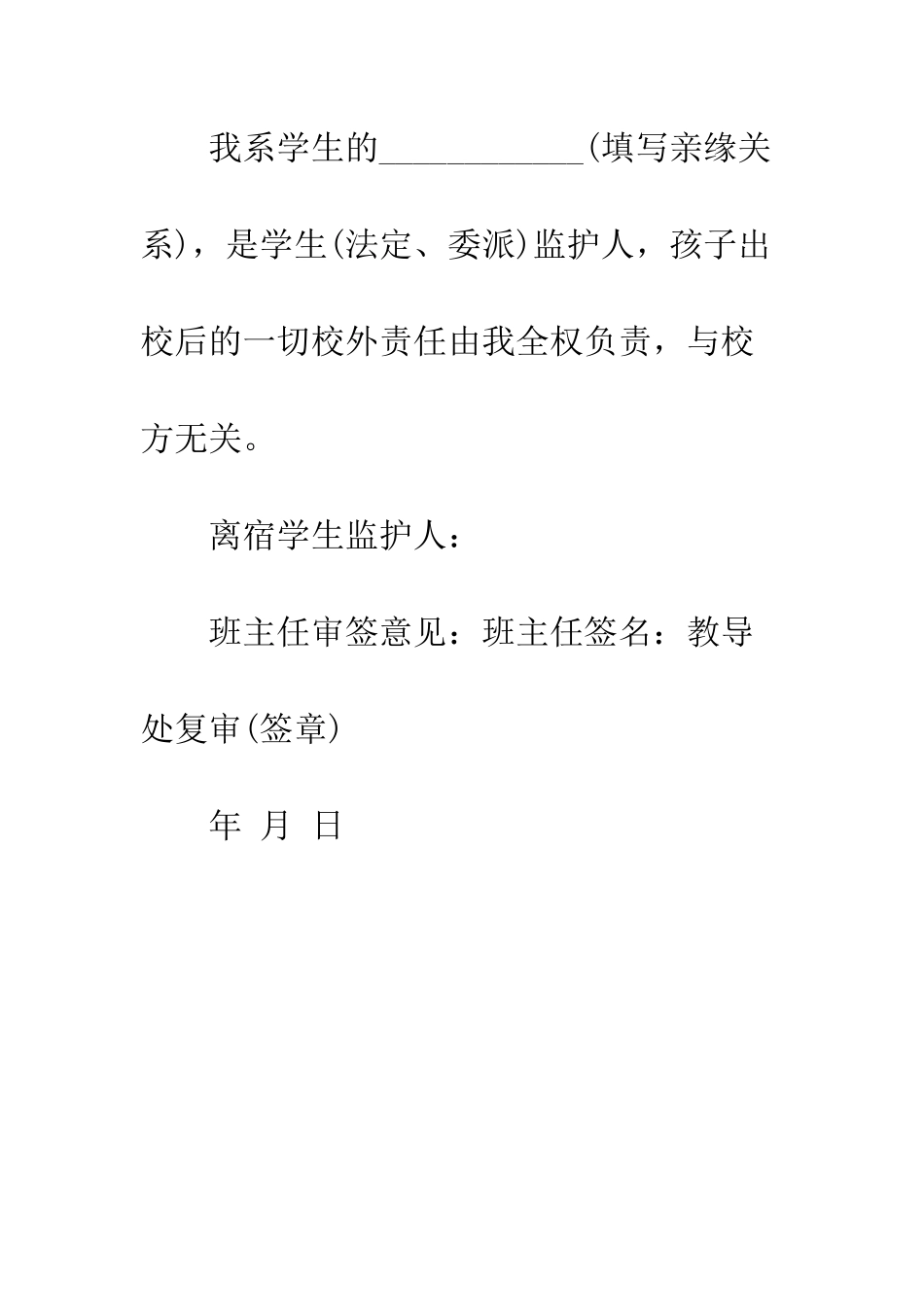 我系学生的____________(填写亲缘关系)，是学生(法定、委派)监护人，孩子出校后的一切校外责任由我全权负责，与校方无关。

离宿学生监护人：

班主任审签意见：班主任签名：教导处复审(签章)

年 月 日